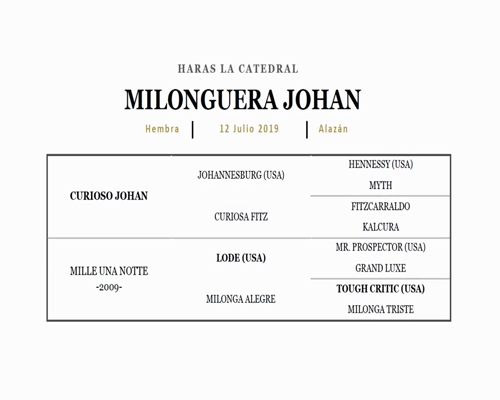 HARAS LA CATEDRAL

MILONGUERA JOHAN

Hembra | 12 Julio 2019 | Alazán

| | | |
|---|---|---|
| CURIOSO JOHAN | JOHANNESBURG (USA) | HENNESSY (USA) |
| | | MYTH |
| | CURIOSA FITZ | FITZCARRALDO |
| | | KALCURA |
| MILLE UNA NOTTE -2009- | LODE (USA) | MR. PROSPECTOR (USA) |
| | | GRAND LUXE |
| | MILONGA ALEGRE | TOUGH CRITIC (USA) |
| | | MILONGA TRISTE |